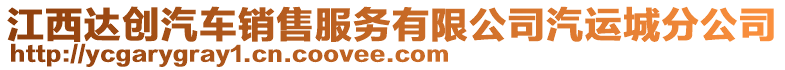 江西达创汽车销售服务有限公司汽运城分公司
http://ycgarygray1.cn.coovee.com